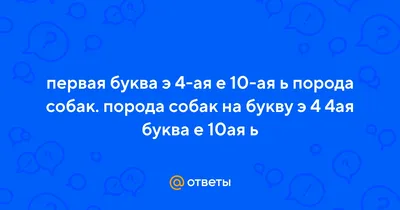 первая буква э 4-ая е 10-ая ь порода собак. порода собак на букву э 4 4ая буква е 10ая ь

@ ответы